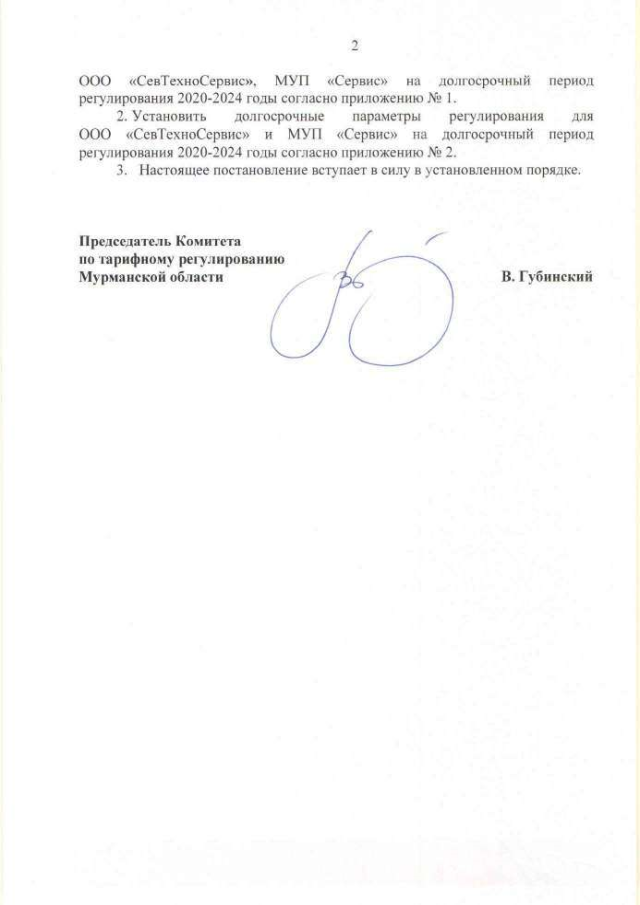 2

ООО «СевТехноСервис», МУП «Сервис» на долгосрочный период регулирования 2020-2024 годы согласно приложению № 1.

2. Установить долгосрочные параметры регулирования для ООО «СевТехноСервис» и МУП «Сервис» на долгосрочный период регулирования 2020-2024 годы согласно приложению № 2.

3. Настоящее постановление вступает в силу в установленном порядке.

Председатель Комитета
по тарифному регулированию
Мурманской области

В. Губинский